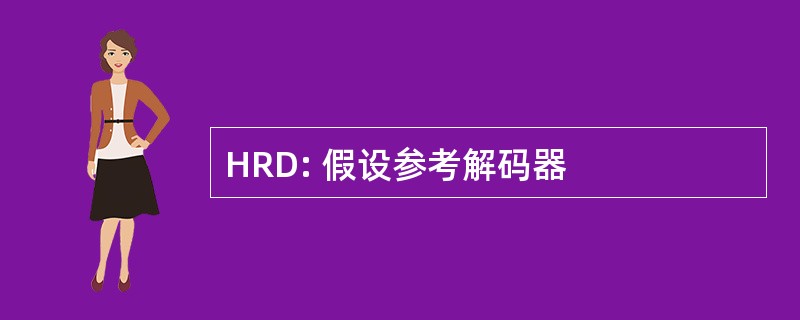 HRD: 假设参考解码器